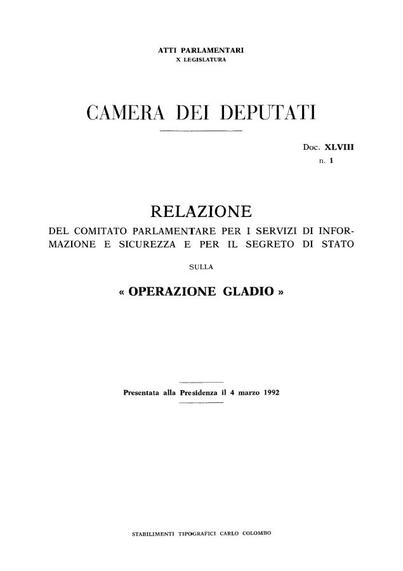 ATTI PARLAMENTARI
X LEGISLATURA

CAMERA DEI DEPUTATI

Doc. XLVIII
n. 1

RELAZIONE
DEL COMITATO PARLAMENTARE PER I SERVIZI DI INFORMAZIONE E SICUREZZA E PER IL SEGRETO DI STATO

SULLA

« OPERAZIONE GLADIO »

Presentata alla Presidenza il 4 marzo 1992

STABILIMENTI TIPOGRAFICI CARLO COLOMBO